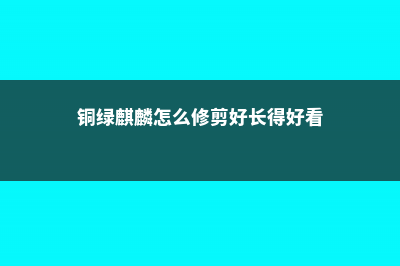 铜绿麒麟怎么修剪好长得好看